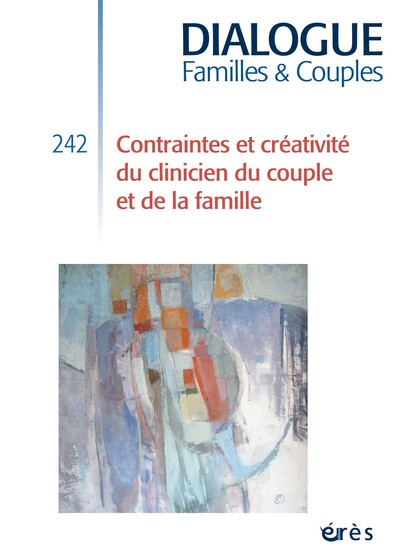 DIALOGUE
Familles & Couples

242

Contraintes et créativité du clinicien du couple et de la famille

érès